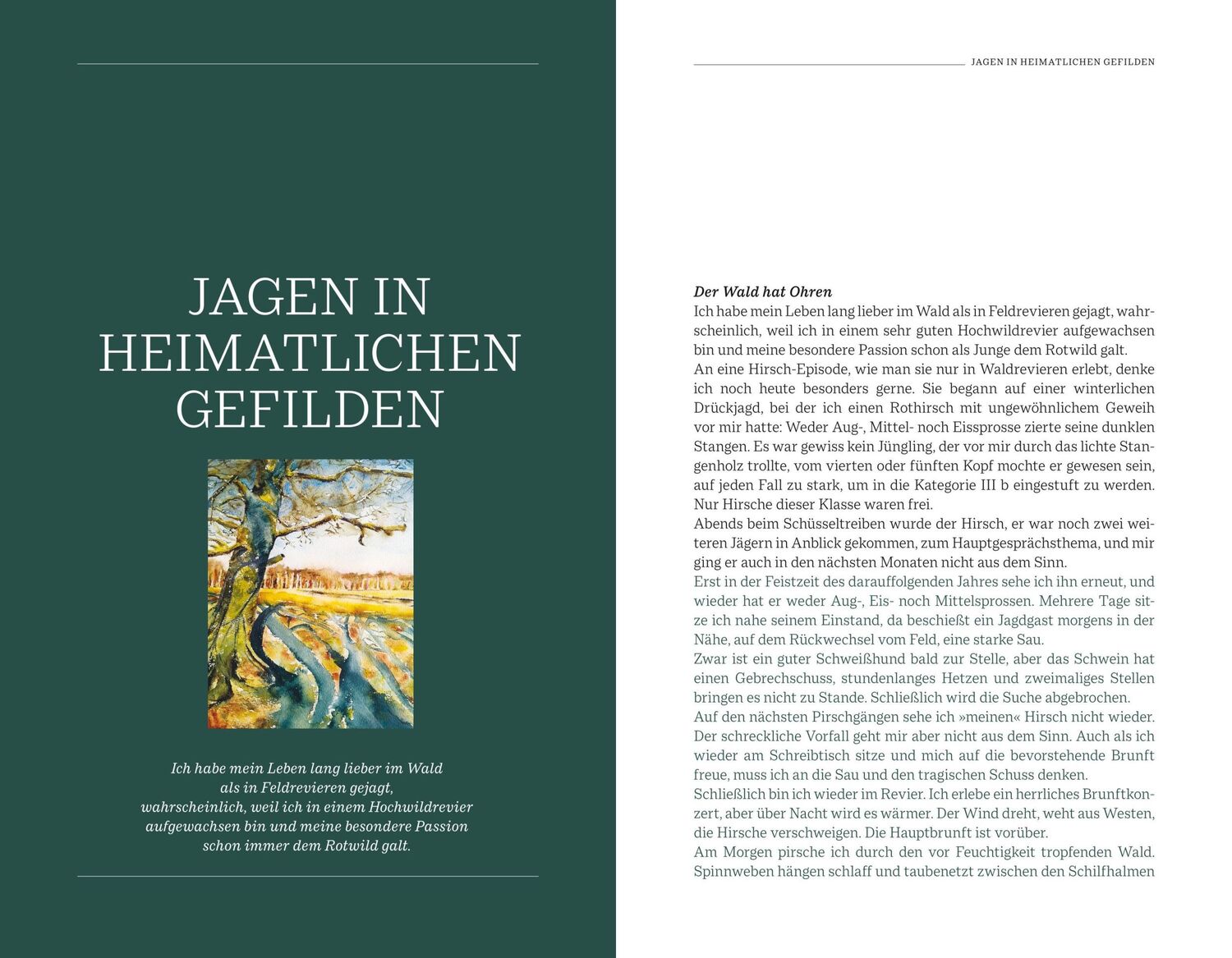 JAGEN IN HEIMATLICHEN GEFILDEN

Ich habe mein Leben lang lieber im Wald als in Feldrevieren gejagt, wahrscheinlich, weil ich in einem Hochwildrevier aufgewachsen bin und meine besondere Passion schon immer dem Rotwild galt.

JAGEN IN HEIMATLICHEN GEFILDEN

Der Wald hat Ohren
Ich habe mein Leben lang lieber im Wald als in Feldrevieren gejagt, wahrscheinlich, weil ich in einem sehr guten Hochwildrevier aufgewachsen bin und meine besondere Passion schon als Junge dem Rotwild galt.
An eine Hirsch-Episode, wie man sie nur in Waldrevieren erlebt, denke ich noch heute besonders gerne. Sie begann auf einer winterlichen Drückjagd, bei der ich einen Rothirsch mit ungewöhnlichem Geweih vor mir hatte: Weder Aug-, Mittel- noch Eissprosse zierte seine dunklen Stangen. Es war gewiss kein Jüngling, der vor mir durch das lichte Stangenholz trollte, vom vierten oder fünften Kopf mochte er gewesen sein, auf jeden Fall zu stark, um in die Kategorie III b eingestuft zu werden. Nur Hirsche dieser Klasse waren frei.
Abends beim Schüsseltreiben wurde der Hirsch, er war noch zwei weiteren Jägern in Anblick gekommen, zum Hauptgesprächsthema, und mir ging er auch in den nächsten Monaten nicht aus dem Sinn.
Erst in der Feistzeit des darauffolgenden Jahres sehe ich ihn erneut, und wieder hat er weder Aug-, Eis- noch Mittelsprossen. Mehrere Tage sitze ich nahe seinem Einstand, da beschießt ein Jagdgast morgens in der Nähe, auf dem Rückwechsel vom Feld, eine starke Sau.
Zwar ist ein guter Schweißhund bald zur Stelle, aber das Schwein hat einen Gebrechschuss, stundenlanges Hetzen und zweimaliges Stellen bringen es nicht zu Stande. Schließlich wird die Suche abgebrochen.
Auf den nächsten Pirschgängen sehe ich »meinen« Hirsch nicht wieder. Der schreckliche Vorfall geht mir aber nicht aus dem Sinn. Auch als ich wieder am Schreibtisch sitze und mich auf die bevorstehende Brunft freue, muss ich an die Sau und den tragischen Schuss denken.
Schließlich bin ich wieder im Revier. Ich erlebe ein herrliches Brunftkonzert, aber über Nacht wird es wärmer. Der Wind dreht, weht aus Westen, die Hirsche verschweigen. Die Hauptbrunft ist vorüber.
Am Morgen pirsche ich durch den vor Feuchtigkeit tropfenden Wald. Spinnweben hängen schlaff und taubenetzt zwischen den Schilfhalmen